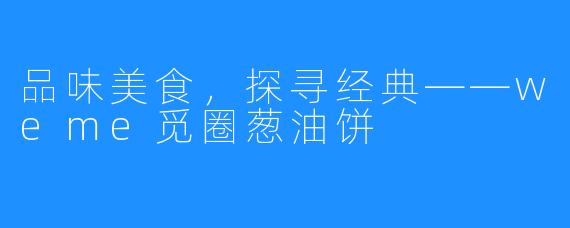 品味美食，探寻经典——weme 觅圈葱油饼